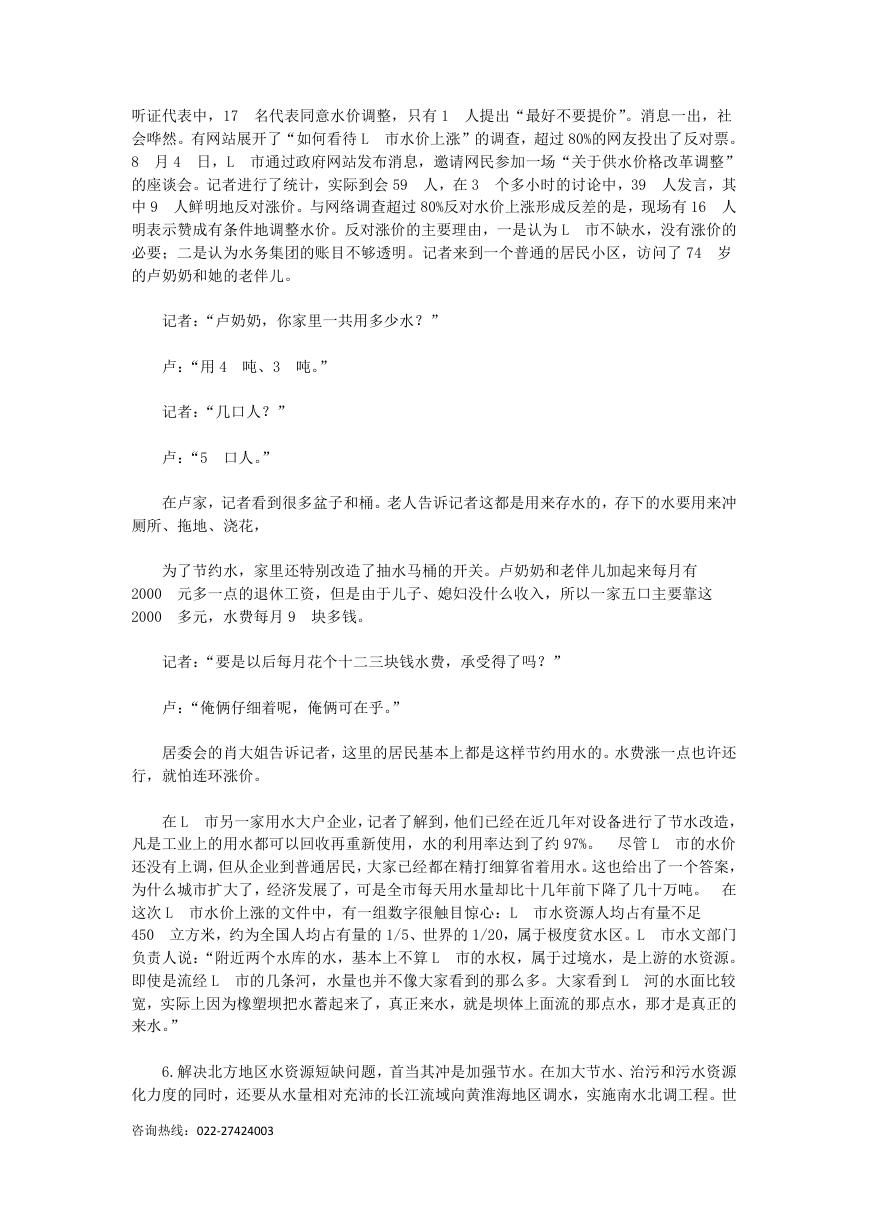 听证代表中，17 名代表同意水价调整，只有 1 人提出“最好不要提价”。消息一出，社会哗然。有网站展开了“如何看待 L 市水价上涨”的调查，超过 80%的网友投出了反对票。8 月 4 日，L 市通过政府网站发布消息，邀请网民参加一场“关于供水价格改革调整”的座谈会。记者进行了统计，实际到会 59 人，在 3 个多小时的讨论中，39 人发言，其中 9 人鲜明地反对涨价。与网络调查超过 80%反对水价上涨形成反差的是，现场有 16 人明表示赞成有条件地调整水价。反对涨价的主要理由，一是认为 L 市不缺水，没有涨价的必要；二是认为水务集团的账目不够透明。记者来到一个普通的居民小区，访问了 74 岁的卢奶奶和她的老伴儿。

记者：“卢奶奶，你家里一共用多少水？”

卢：“用 4 吨、3 吨。”

记者：“几口人？”

卢：“5 口人。”

在卢家，记者看到很多盆子和桶。老人告诉记者这都是用来存水的，存下的水要用来冲厕所、拖地、浇花，

为了节约水，家里还特别改造了抽水马桶的开关。卢奶奶和老伴儿加起来每月有 2000 元多一点的退休工资，但是由于儿子、媳妇没什么收入，所以一家五口主要靠这 2000 多元，水费每月 9 块多钱。

记者：“要是以后每月花个十二三块钱水费，承受得了吗？”

卢：“俺俩仔细着呢，俺俩可在乎。”

居委会的肖大姐告诉记者，这里的居民基本上都是这样节约用水的。水费涨一点也许还行，就怕连环涨价。

在 L 市另一家用水大户企业，记者了解到，他们已经在近几年对设备进行了节水改造，凡是工业上的用水都可以回收再重新使用，水的利用率达到了约 97%。 尽管 L 市的水价还没有上调，但从企业到普通居民，大家已经都在精打细算省着用水。这也给出了一个答案，为什么城市扩大了，经济发展了，可是全市每天用水量却比十几年前下降了几十万吨。 在这次 L 市水价上涨的文件中，有一组数字很触目惊心：L 市水资源人均占有量不足 450 立方米，约为全国人均占有量的 1/5、世界的 1/20，属于极度贫水区。L 市水文部门负责人说：“附近两个水库的水，基本上不算 L 市的水权，属于过境水，是上游的水资源。即使是流经 L 市的几条河，水量也并不像大家看到的那么多。大家看到 L 河的水面比较宽，实际上因为橡塑坝把水蓄起来了，真正来水，就是坝体上面流的那点水，那才是真正的来水。”

6.解决北方地区水资源短缺问题，首当其冲是加强节水。在加大节水、治污和污水资源化力度的同时，还要从水量相对充沛的长江流域向黄淮海地区调水，实施南水北调工程。世

咨询热线：022-27424003